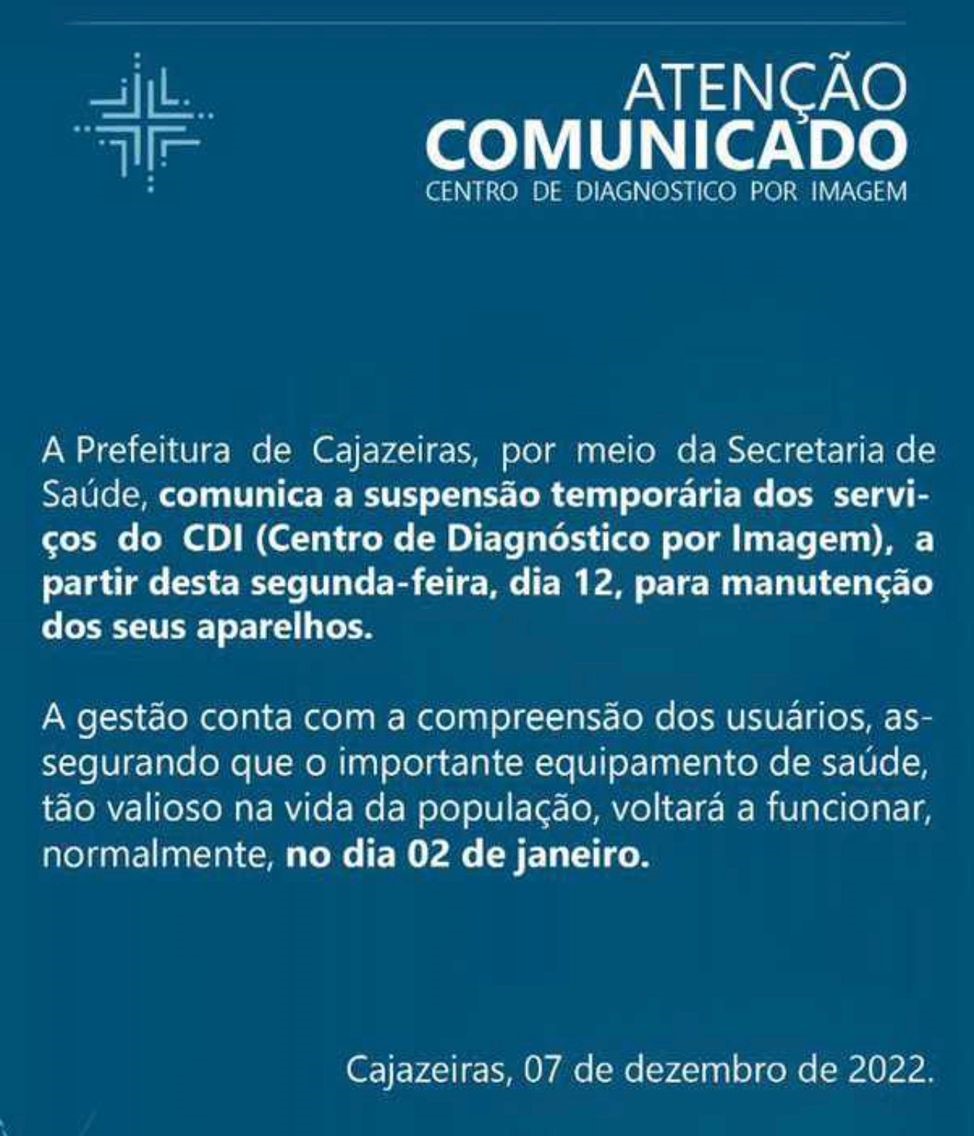 ATENÇÃO
COMUNICADO
CENTRO DE DIAGNOSTICO POR IMAGEM

A Prefeitura de Cajazeiras, por meio da Secretaria de Saúde, comunica a suspensão temporária dos serviços do CDI (Centro de Diagnóstico por Imagem), a partir desta segunda-feira, dia 12, para manutenção dos seus aparelhos.

A gestão conta com a compreensão dos usuários, assegurando que o importante equipamento de saúde, tão valioso na vida da população, voltará a funcionar, normalmente, no dia 02 de janeiro.

Cajazeiras, 07 de dezembro de 2022.